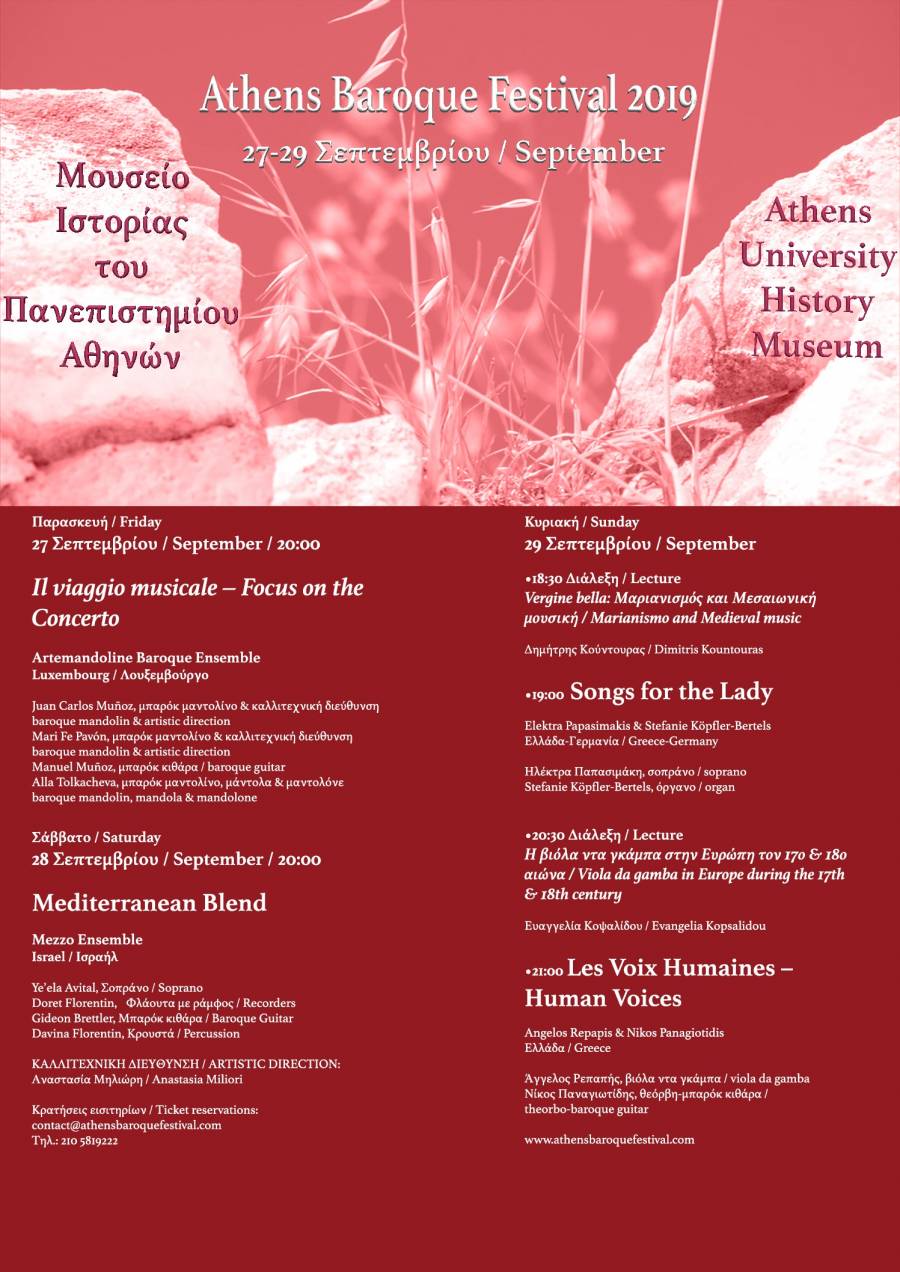 Athens Baroque Festival 2019

27-29 Σεπτεμβρίου / September

Μουσείο Ιστορίας του Πανεπιστημίου Αθηνών

Athens University History Museum

Παρασκευή / Friday
27 Σεπτεμβρίου / September / 20:00

Il viaggio musicale – Focus on the Concerto

Artemandoline Baroque Ensemble
Luxembourg / Λουξεμβούργο

Juan Carlos Muñoz, μπαρόκ μαντολίνο & καλλιτεχνική διεύθυνση baroque mandolin & artistic direction
Mari Fe Pavón, μπαρόκ μαντολίνο & καλλιτεχνική διεύθυνση baroque mandolin & artistic direction
Manuel Muñoz, μπαρόκ κιθάρα / baroque guitar
Alla Tolkacheva, μπαρόκ μαντολίνο, μάντολα & μαντολόνε baroque mandolin, mandola & mandolone

Σάββατο / Saturday
28 Σεπτεμβρίου / September / 20:00

Mediterranean Blend

Mezzo Ensemble
Israel / Ισραήλ

Ye'ela Avital, Σοπράνο / Soprano
Doret Florentin, Φλάουτα με ράμφος / Recorders
Gideon Brettler, Μπαρόκ κιθάρα / Baroque Guitar
Davina Florentin, Κρουστά / Percussion

ΚΑΛΛΙΤΕΧΝΙΚΗ ΔΙΕΥΘΥΝΣΗ / ARTISTIC DIRECTION:
Αναστασία Μηλιώρη / Anastasia Miliori

Κρατήσεις εισιτηρίων / Ticket reservations:
contact@athensbaroquefestival.com
Τηλ.: 210 5819222

Κυριακή / Sunday
29 Σεπτεμβρίου / September

•18:30 Διάλεξη / Lecture
Vergine bella: Μαριανισμός και Μεσαιωνική μουσική / Marianismo and Medieval music

Δημήτρης Κούντουρας / Dimitris Kountouras

•19:00 Songs for the Lady

Elektra Papasimakis & Stefanie Köpfler-Bertels
Ελλάδα-Γερμανία / Greece-Germany

Ηλέκτρα Παπασιμάκη, σοπράνο / soprano
Stefanie Köpfler-Bertels, όργανο / organ

•20:30 Διάλεξη / Lecture
Η βιόλα ντα γκάμπα στην Ευρώπη τον 17ο & 18ο αιώνα / Viola da gamba in Europe during the 17th & 18th century

Ευαγγελία Κοψαλίδου / Evangelia Kopsalidou

•21:00 Les Voix Humaines – Human Voices

Angelos Repapis & Nikos Panagiotidis
Ελλάδα / Greece

Άγγελος Ρεπαπής, βιόλα ντα γκάμπα / viola da gamba
Νίκος Παναγιωτίδης, θεόρβη-μπαρόκ κιθάρα / theorbo-baroque guitar

www.athensbaroquefestival.com